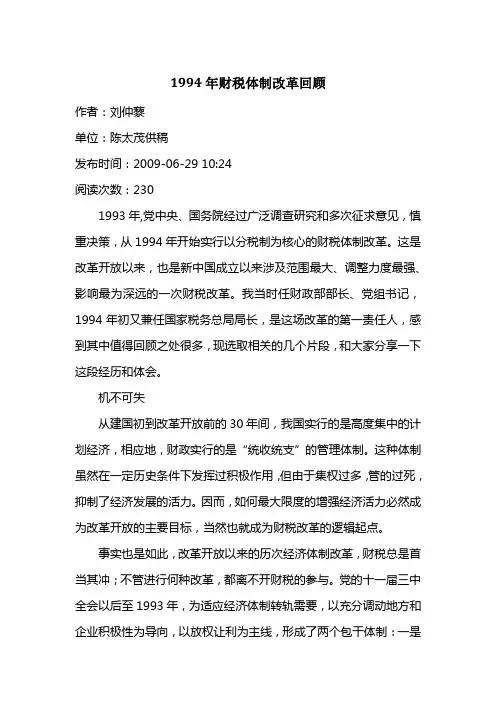 1994 年财税体制改革回顾

作者：刘仲藜

单位：陈太茂供稿

发布时间：2009-06-29 10:24

阅读次数：230

1993 年,党中央、国务院经过广泛调查研究和多次征求意见，慎重决策，从 1994 年开始实行以分税制为核心的财税体制改革。这是改革开放以来，也是新中国成立以来涉及范围最大、调整力度最强、影响最为深远的一次财税改革。我当时任财政部部长、党组书记，1994 年初又兼任国家税务总局局长，是这场改革的第一责任人，感到其中值得回顾之处很多，现选取相关的几个片段，和大家分享一下这段经历和体会。

机不可失

从建国初到改革开放前的 30 年间，我国实行的是高度集中的计划经济，相应地，财政实行的是“统收统支”的管理体制。这种体制虽然在一定历史条件下发挥过积极作用,但由于集权过多,管的过死，抑制了经济发展的活力。因而，如何最大限度的增强经济活力必然成为改革开放的主要目标，当然也就成为财税改革的逻辑起点。

事实也是如此，改革开放以来的历次经济体制改革，财税总是首当其冲；不管进行何种改革，都离不开财税的参与。党的十一届三中全会以后至 1993 年，为适应经济体制转轨需要，以充分调动地方和企业积极性为导向，以放权让利为主线，形成了两个包干体制：一是